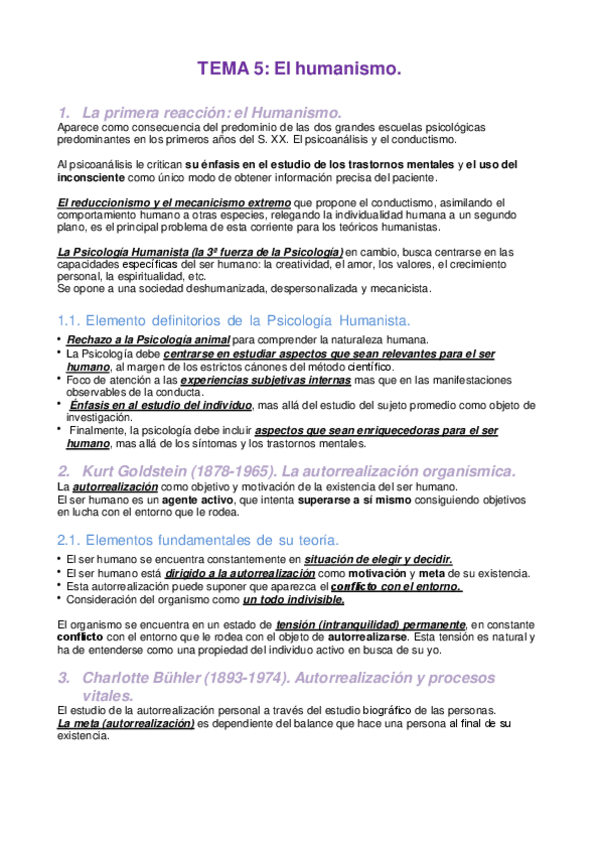 TEMA 5: El humanismo.

1. La primera reacción: el Humanismo.
Aparece como consecuencia del predominio de las dos grandes escuelas psicológicas predominantes en los primeros años del S. XX. El psicoanálisis y el conductismo.

Al psicoanálisis le critican su énfasis en el estudio de los trastornos mentales y el uso del inconsciente como único modo de obtener información precisa del paciente.

El reduccionismo y el mecanicismo extremo que propone el conductismo, asimilando el comportamiento humano a otras especies, relegando la individualidad humana a un segundo plano, es el principal problema de esta corriente para los teóricos humanistas.

La Psicología Humanista (la 3ª fuerza de la Psicología) en cambio, busca centrarse en las capacidades específicas del ser humano: la creatividad, el amor, los valores, el crecimiento personal, la espiritualidad, etc.
Se opone a una sociedad deshumanizada, despersonalizada y mecanicista.

1.1. Elemento definitorios de la Psicología Humanista.
• Rechazo a la Psicología animal para comprender la naturaleza humana.
• La Psicología debe centrarse en estudiar aspectos que sean relevantes para el ser humano, al margen de los estrictos cánones del método científico.
• Foco de atención a las experiencias subjetivas internas mas que en las manifestaciones observables de la conducta.
• Énfasis en al estudio del individuo, mas allá del estudio del sujeto promedio como objeto de investigación.
• Finalmente, la psicología debe incluir aspectos que sean enriquecedoras para el ser humano, mas allá de los síntomas y los trastornos mentales.

2. Kurt Goldstein (1878-1965). La autorrealización organísmica.
La autorrealización como objetivo y motivación de la existencia del ser humano.
El ser humano es un agente activo, que intenta superarse a sí mismo consiguiendo objetivos en lucha con el entorno que le rodea.

2.1. Elementos fundamentales de su teoría.
• El ser humano se encuentra constantemente en situación de elegir y decidir.
• El ser humano está dirigido a la autorrealización como motivación y meta de su existencia.
• Esta autorrealización puede suponer que aparezca el conflicto con el entorno.
• Consideración del organismo como un todo indivisible.

El organismo se encuentra en un estado de tensión (intranquilidad) permanente, en constante conflicto con el entorno que le rodea con el objeto de autorrealizarse. Esta tensión es natural y ha de entenderse como una propiedad del individuo activo en busca de su yo.

3. Charlotte Bühler (1893-1974). Autorrealización y procesos vitales.
El estudio de la autorrealización personal a través del estudio biográfico de las personas.
La meta (autorrealización) es dependiente del balance que hace una persona al final de su existencia.